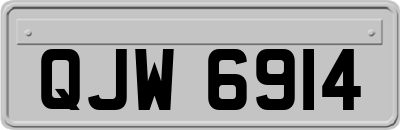 QJW 6914